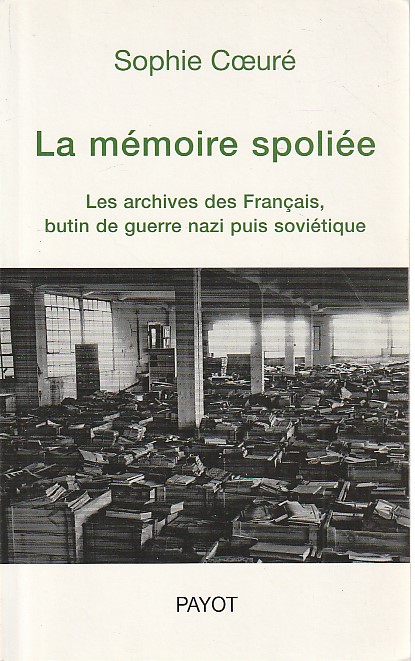 Sophie Cœuré

La mémoire spoliée

Les archives des Français,
butin de guerre nazi puis soviétique

PAYOT